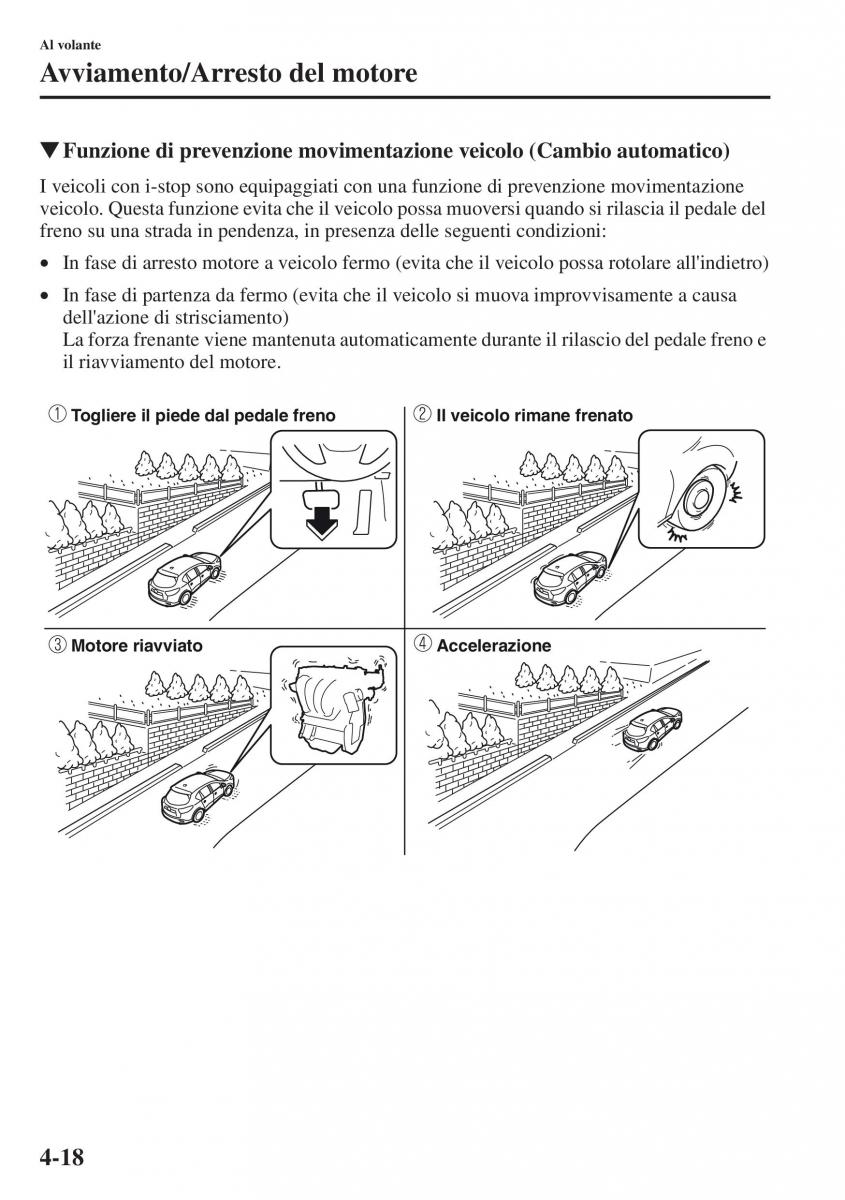 Al volante

Avviamento/Arresto del motore

▼Funzione di prevenzione movimentazione veicolo (Cambio automatico)

I veicoli con i-stop sono equipaggiati con una funzione di prevenzione movimentazione veicolo. Questa funzione evita che il veicolo possa muoversi quando si rilascia il pedale del freno su una strada in pendenza, in presenza delle seguenti condizioni:

• In fase di arresto motore a veicolo fermo (evita che il veicolo possa rotolare all'indietro)

• In fase di partenza da fermo (evita che il veicolo si muova improvvisamente a causa dell'azione di strisciamento)
La forza frenante viene mantenuta automaticamente durante il rilascio del pedale freno e il riavviamento del motore.

① Togliere il piede dal pedale freno

② Il veicolo rimane frenato

③ Motore riavviato

④ Accelerazione

4-18